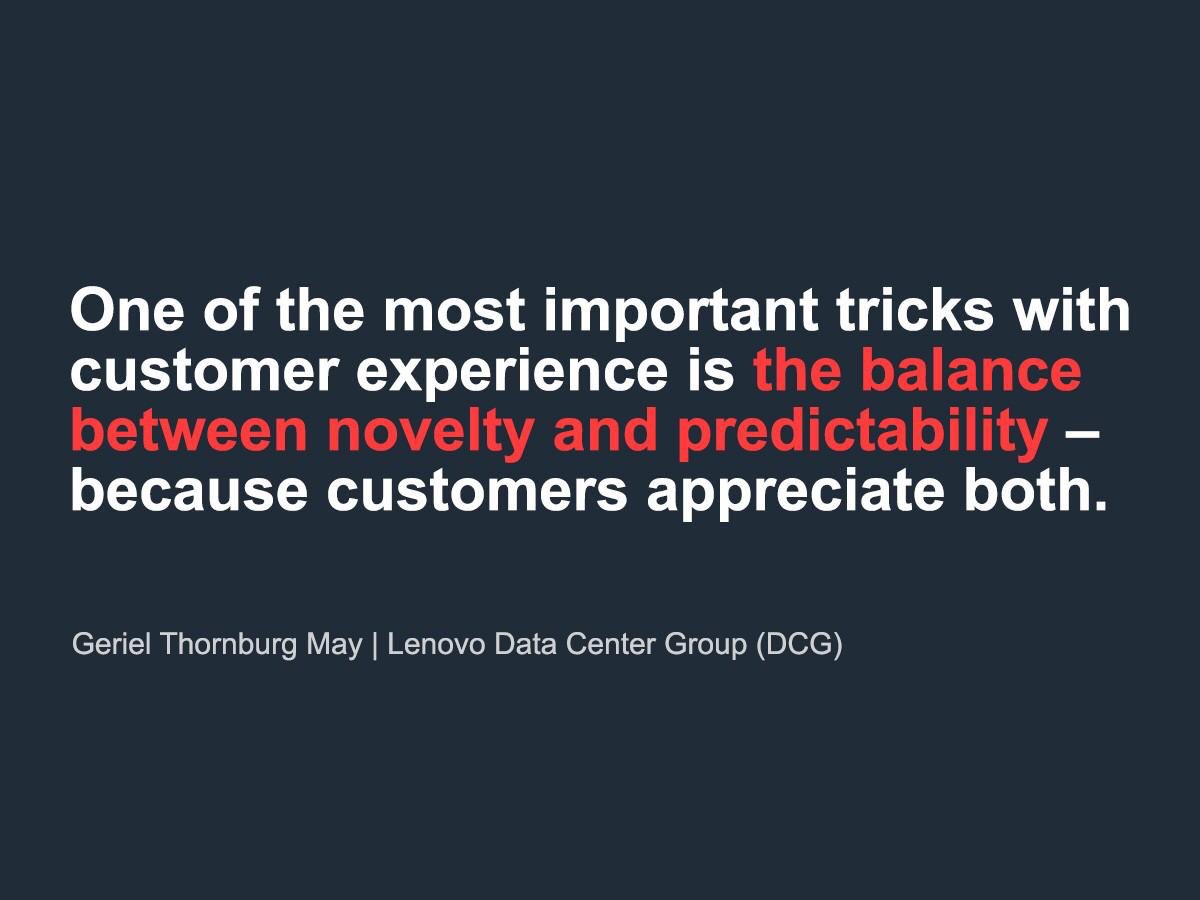 One of the most important tricks with customer experience is the balance between novelty and predictability – because customers appreciate both.

Geriel Thornburg May | Lenovo Data Center Group (DCG)